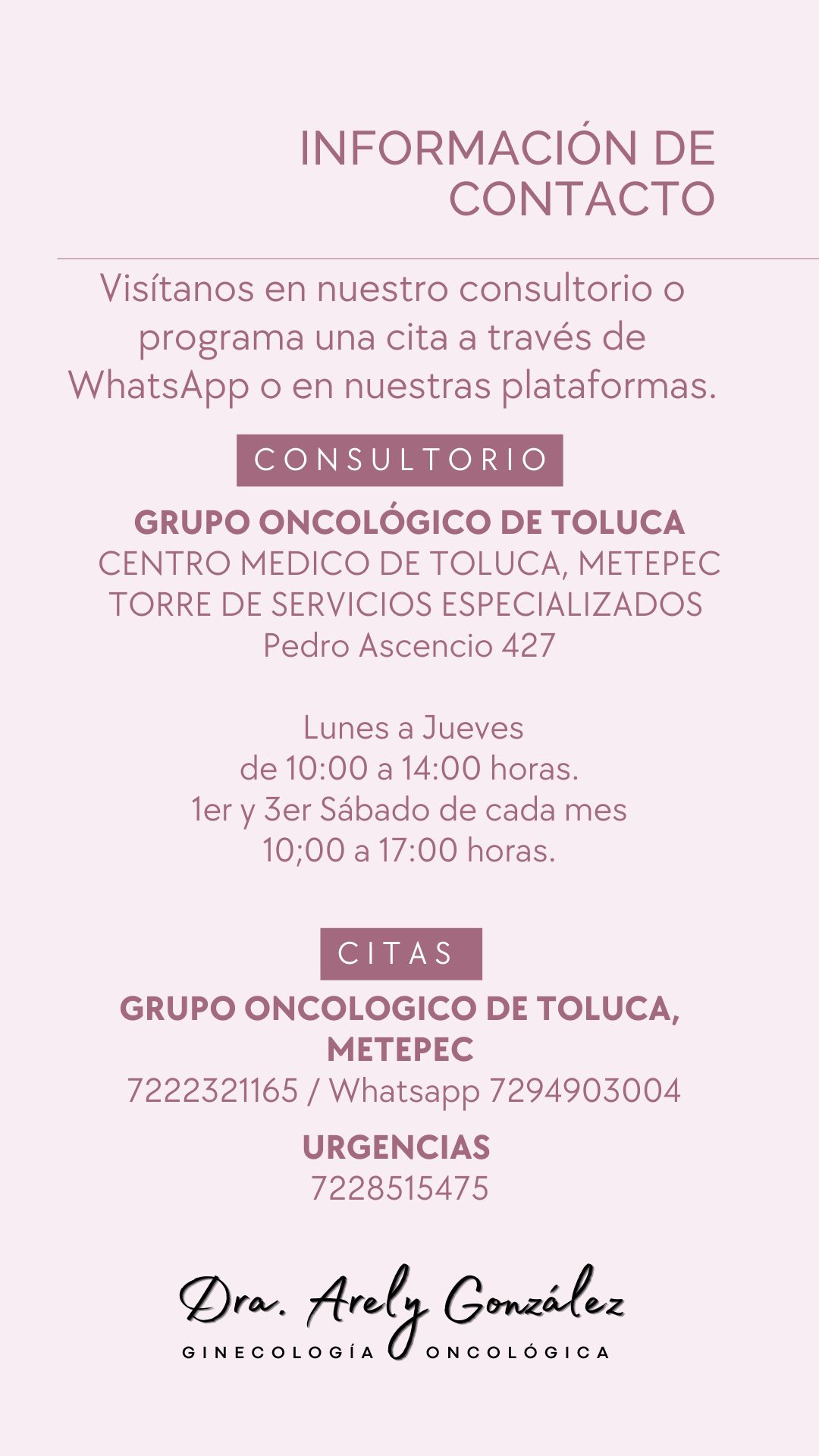 INFORMACIÓN DE CONTACTO

Visítanos en nuestro consultorio o programa una cita a través de WhatsApp o en nuestras plataformas.

CONSULTORIO

GRUPO ONCOLÓGICO DE TOLUCA
CENTRO MEDICO DE TOLUCA, METEPEC
TORRE DE SERVICIOS ESPECIALIZADOS
Pedro Ascencio 427

Lunes a Jueves
de 10:00 a 14:00 horas.
1er y 3er Sábado de cada mes
10;00 a 17:00 horas.

CITAS

GRUPO ONCOLOGICO DE TOLUCA, METEPEC
7222321165 / Whatsapp 7294903004

URGENCIAS
7228515475

Dra. Arely González
GINECOLOGÍA ONCOLÓGICA